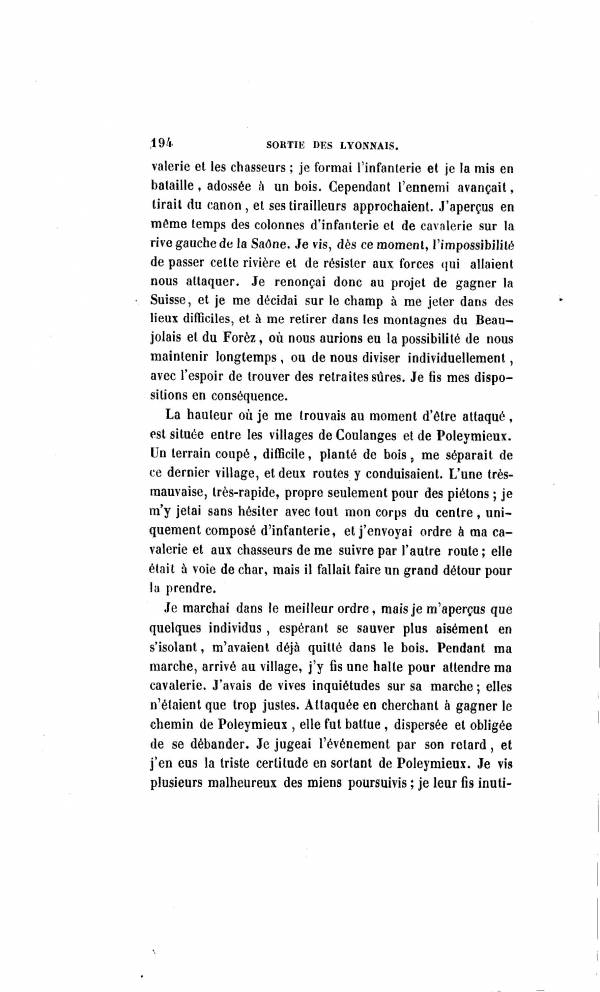 194 SORTIE DES LYONNAIS.

valerie et les chasseurs ; je formai l'infanterie et je la mis en bataille, adossée à un bois. Cependant l'ennemi avançait, tirait du canon, et ses tirailleurs approchaient. J'aperçus en même temps des colonnes d'infanterie et de cavalerie sur la rive gauche de la Saône. Je vis, dès ce moment, l'impossibilité de passer cette rivière et de résister aux forces qui allaient nous attaquer. Je renonçai donc au projet de gagner la Suisse, et je me décidai sur le champ à me jeter dans des lieux difficiles, et à me retirer dans les montagnes du Beaujolais et du Forèz, où nous aurions eu la possibilité de nous maintenir longtemps, ou de nous diviser individuellement, avec l'espoir de trouver des retraites sûres. Je fis mes dispositions en conséquence.

La hauteur où je me trouvais au moment d'être attaqué, est située entre les villages de Coulanges et de Poleymieux. Un terrain coupé, difficile, planté de bois, me séparait de ce dernier village, et deux routes y conduisaient. L'une très-mauvaise, très-rapide, propre seulement pour des piétons ; je m'y jetai sans hésiter avec tout mon corps du centre, uniquement composé d'infanterie, et j'envoyai ordre à ma cavalerie et aux chasseurs de me suivre par l'autre route ; elle était à voie de char, mais il fallait faire un grand détour pour la prendre.

Je marchai dans le meilleur ordre, mais je m'aperçus que quelques individus, espérant se sauver plus aisément en s'isolant, m'avaient déjà quitté dans le bois. Pendant ma marche, arrivé au village, j'y fis une halte pour attendre ma cavalerie. J'avais de vives inquiétudes sur sa marche ; elles n'étaient que trop justes. Attaquée en cherchant à gagner le chemin de Poleymieux, elle fut battue, dispersée et obligée de se débander. Je jugeai l'événement par son retard, et j'en eus la triste certitude en sortant de Poleymieux. Je vis plusieurs malheureux des miens poursuivis ; je leur fis inuti-